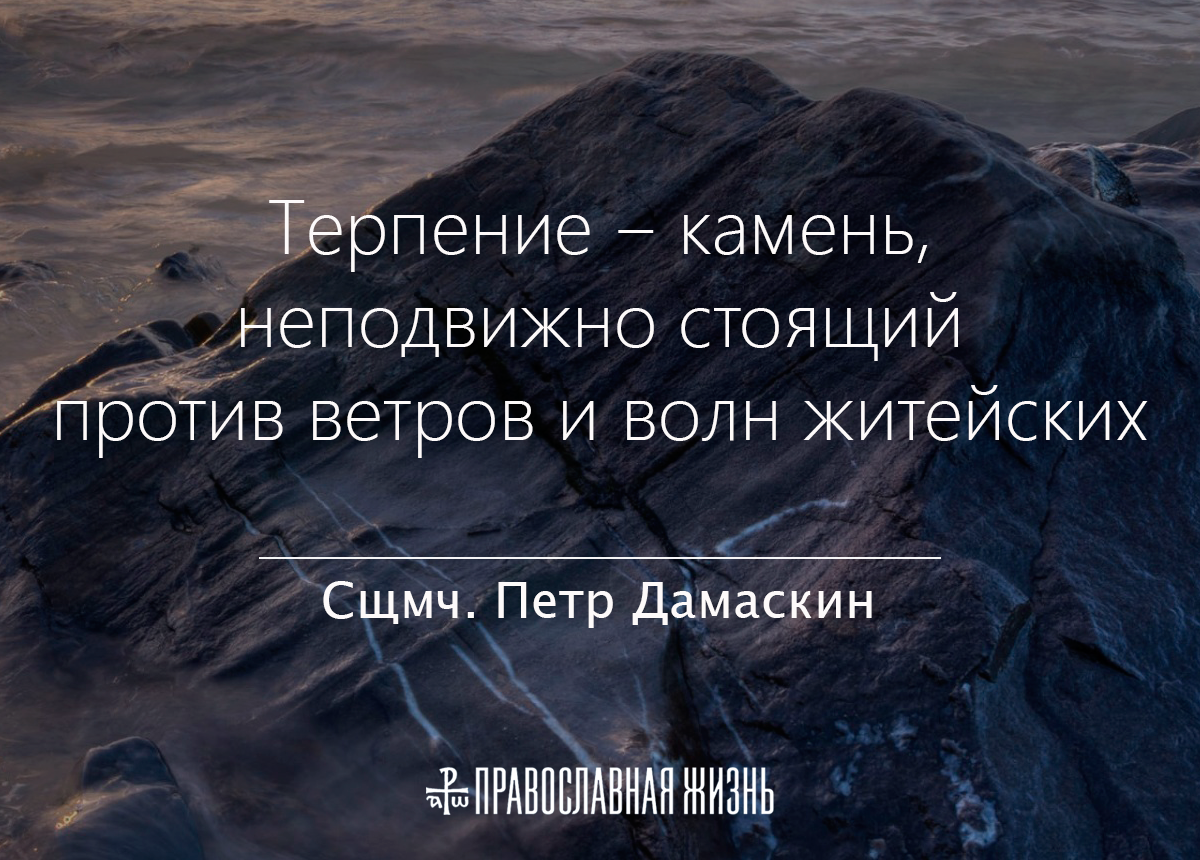 Терпение – камень, неподвижно стоящий против ветров и волн житейских

Сщмч. Петр Дамаскин

ПРАВОСЛАВНАЯ ЖИЗНЬ